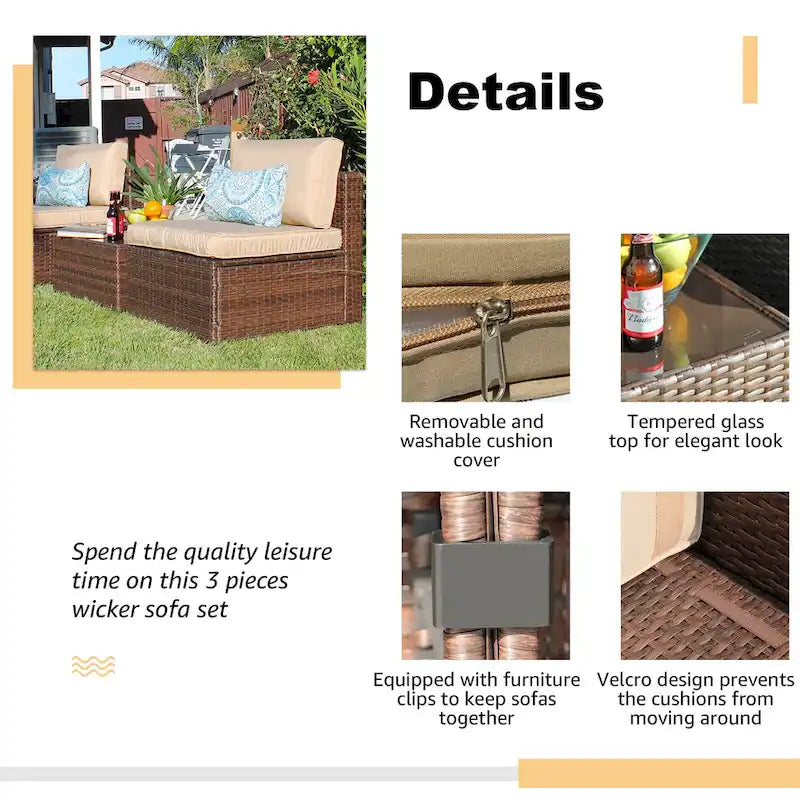 Details

Removable and washable cushion cover

Tempered glass top for elegant look

Spend the quality leisure time on this 3 pieces wicker sofa set

Equipped with furniture clips to keep sofas together

Velcro design prevents the cushions from moving around